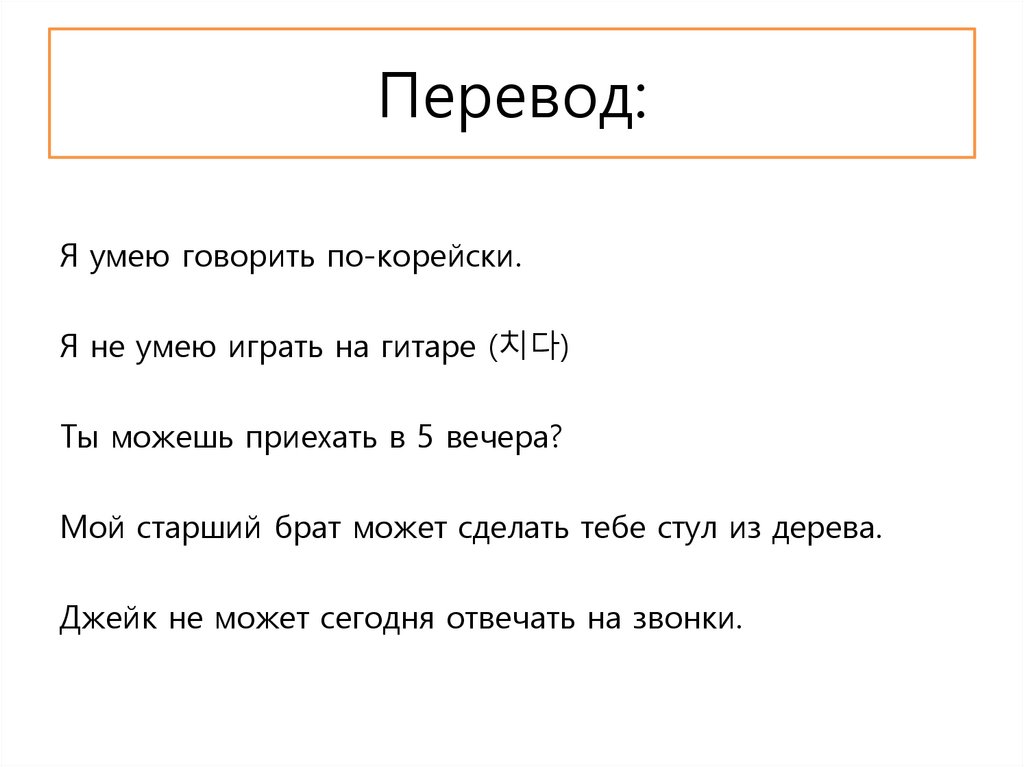 Перевод:

Я умею говорить по-корейски.

Я не умею играть на гитаре (치다)

Ты можешь приехать в 5 вечера?

Мой старший брат может сделать тебе стул из дерева.

Джейк не может сегодня отвечать на звонки.